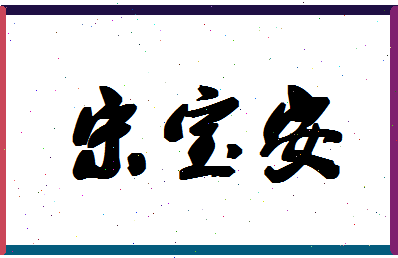 宋宝安